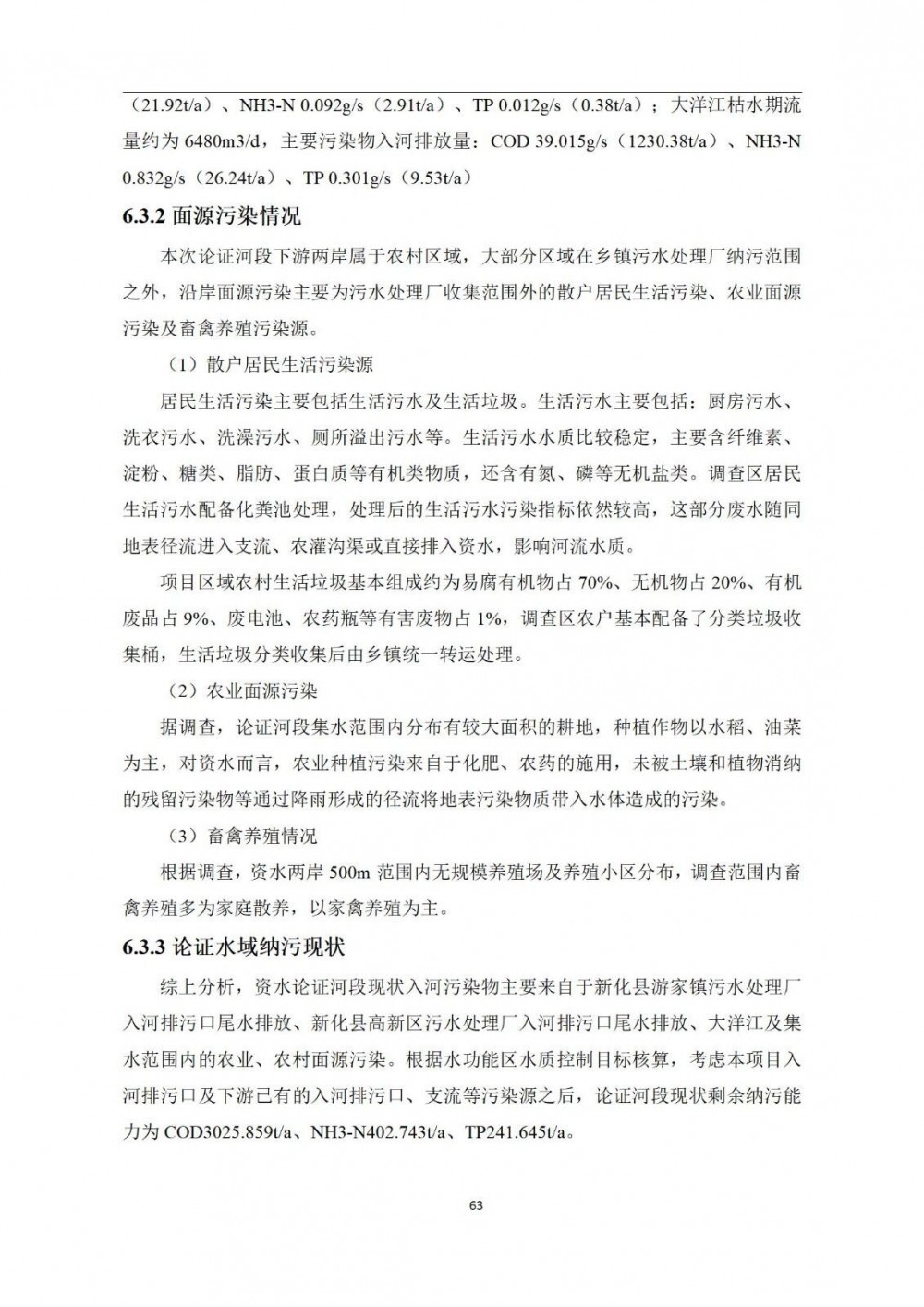 （21.92t/a）、NH3-N 0.092g/s（2.91t/a）、TP 0.012g/s（0.38t/a）；大洋江枯水期流量约为 6480m3/d，主要污染物入河排放量：COD 39.015g/s（1230.38t/a）、NH3-N 0.832g/s（26.24t/a）、TP 0.301g/s（9.53t/a）

6.3.2 面源污染情况

本次论证河段下游两岸属于农村区域，大部分区域在乡镇污水处理厂纳污范围之外，沿岸面源污染主要为污水处理厂收集范围外的散户居民生活污染、农业面源污染及畜禽养殖污染源。

（1）散户居民生活污染源

居民生活污染主要包括生活污水及生活垃圾。生活污水主要包括：厨房污水、洗衣污水、洗澡污水、厕所溢出污水等。生活污水水质比较稳定，主要含纤维素、淀粉、糖类、脂肪、蛋白质等有机类物质，还含有氮、磷等无机盐类。调查区居民生活污水配备化粪池处理，处理后的生活污水污染指标依然较高，这部分废水随同地表径流进入支流、农灌沟渠或直接排入资水，影响河流水质。

项目区域农村生活垃圾基本组成约为易腐有机物占 70%、无机物占 20%、有机废品占 9%、废电池、农药瓶等有害废物占 1%，调查区农户基本配备了分类垃圾收集桶，生活垃圾分类收集后由乡镇统一转运处理。

（2）农业面源污染

据调查，论证河段集水范围内分布有较大面积的耕地，种植作物以水稻、油菜为主，对资水而言，农业种植污染来自于化肥、农药的施用，未被土壤和植物消纳的残留污染物等通过降雨形成的径流将地表污染物质带入水体造成的污染。

（3）畜禽养殖情况

根据调查，资水两岸 500m 范围内无规模养殖场及养殖小区分布，调查范围内畜禽养殖多为家庭散养，以家禽养殖为主。

6.3.3 论证水域纳污现状

综上分析，资水论证河段现状入河污染物主要来自于新化县游家镇污水处理厂入河排污口尾水排放、新化县高新区污水处理厂入河排污口尾水排放、大洋江及集水范围内的农业、农村面源污染。根据水功能区水质控制目标核算，考虑本项目入河排污口及下游已有的入河排污口、支流等污染源之后，论证河段现状剩余纳污能力为 COD3025.859t/a、NH3-N402.743t/a、TP241.645t/a。

63